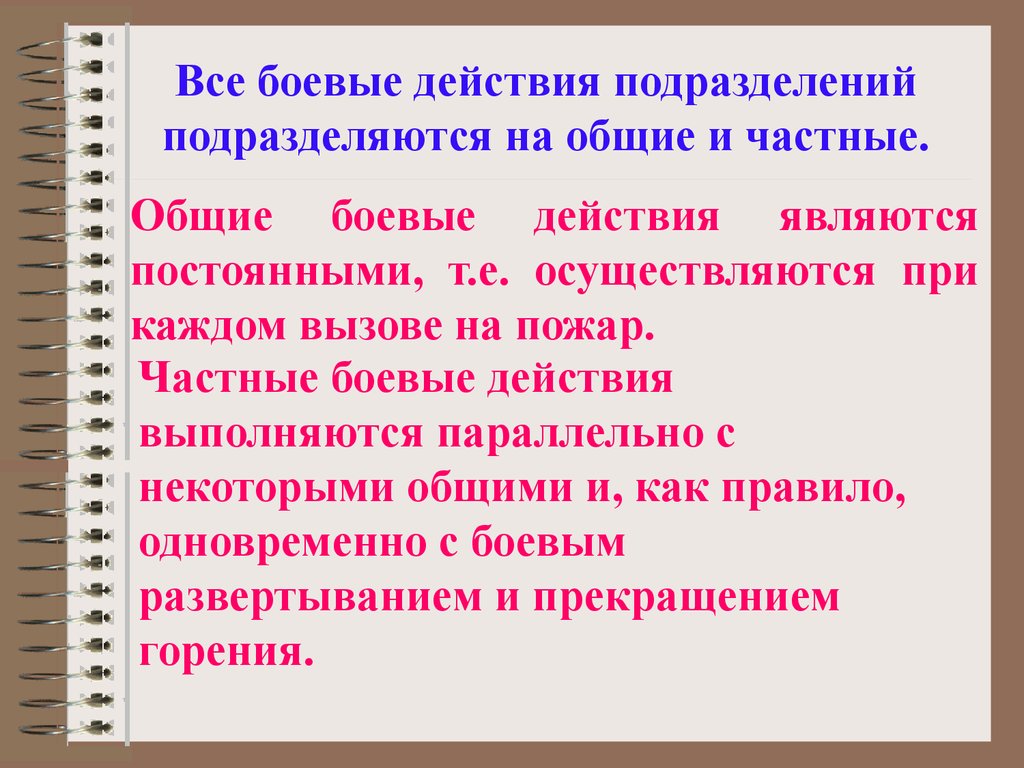 Все боевые действия подразделений подразделяются на общие и частные.

Общие боевые действия являются постоянными, т.е. осуществляются при каждом вызове на пожар.

Частные боевые действия выполняются параллельно с некоторыми общими и, как правило, одновременно с боевым развертыванием и прекращением горения.